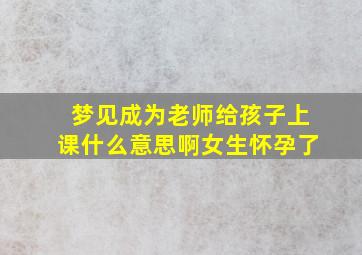 梦见成为老师给孩子上课什么意思啊女生怀孕了